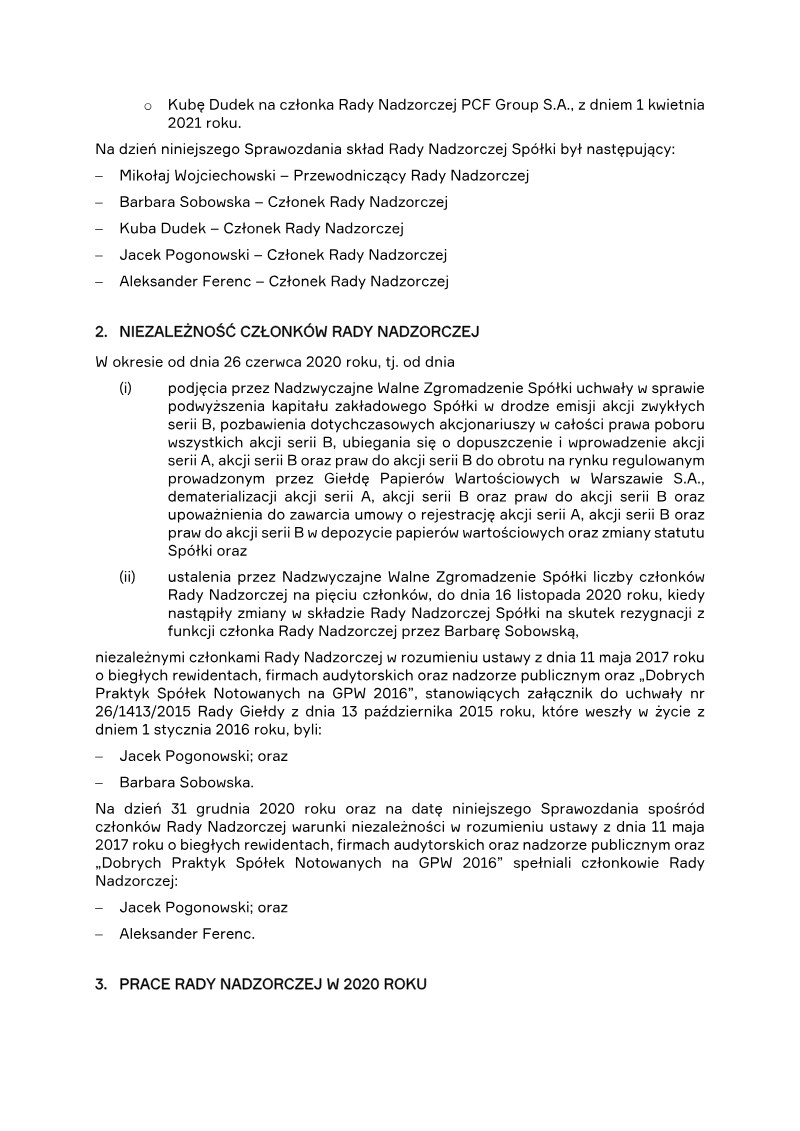 o Kubę Dudek na członka Rady Nadzorczej PCF Group S.A., z dniem 1 kwietnia 2021 roku.

Na dzień niniejszego Sprawozdania skład Rady Nadzorczej Spółki był następujący:

– Mikołaj Wojciechowski – Przewodniczący Rady Nadzorczej

– Barbara Sobowska – Członek Rady Nadzorczej

– Kuba Dudek – Członek Rady Nadzorczej

– Jacek Pogonowski – Członek Rady Nadzorczej

– Aleksander Ferenc – Członek Rady Nadzorczej

2. NIEZALEŻNOŚĆ CZŁONKÓW RADY NADZORCZEJ

W okresie od dnia 26 czerwca 2020 roku, tj. od dnia

(i) podjęcia przez Nadzwyczajne Walne Zgromadzenie Spółki uchwały w sprawie podwyższenia kapitału zakładowego Spółki w drodze emisji akcji zwykłych serii B, pozbawienia dotychczasowych akcjonariuszy w całości prawa poboru wszystkich akcji serii B, ubiegania się o dopuszczenie i wprowadzenie akcji serii A, akcji serii B oraz praw do akcji serii B do obrotu na rynku regulowanym prowadzonym przez Giełdę Papierów Wartościowych w Warszawie S.A., dematerializacji akcji serii A, akcji serii B oraz praw do akcji serii B oraz upoważnienia do zawarcia umowy o rejestrację akcji serii A, akcji serii B oraz praw do akcji serii B w depozycie papierów wartościowych oraz zmiany statutu Spółki oraz

(ii) ustalenia przez Nadzwyczajne Walne Zgromadzenie Spółki liczby członków Rady Nadzorczej na pięciu członków, do dnia 16 listopada 2020 roku, kiedy nastąpiły zmiany w składzie Rady Nadzorczej Spółki na skutek rezygnacji z funkcji członka Rady Nadzorczej przez Barbarę Sobowską,

niezależnymi członkami Rady Nadzorczej w rozumieniu ustawy z dnia 11 maja 2017 roku o biegłych rewidentach, firmach audytorskich oraz nadzorze publicznym oraz „Dobrych Praktyk Spółek Notowanych na GPW 2016", stanowiących załącznik do uchwały nr 26/1413/2015 Rady Giełdy z dnia 13 października 2015 roku, które weszły w życie z dniem 1 stycznia 2016 roku, byli:

– Jacek Pogonowski; oraz

– Barbara Sobowska.

Na dzień 31 grudnia 2020 roku oraz na datę niniejszego Sprawozdania spośród członków Rady Nadzorczej warunki niezależności w rozumieniu ustawy z dnia 11 maja 2017 roku o biegłych rewidentach, firmach audytorskich oraz nadzorze publicznym oraz „Dobrych Praktyk Spółek Notowanych na GPW 2016" spełniali członkowie Rady Nadzorczej:

– Jacek Pogonowski; oraz

– Aleksander Ferenc.

3. PRACE RADY NADZORCZEJ W 2020 ROKU